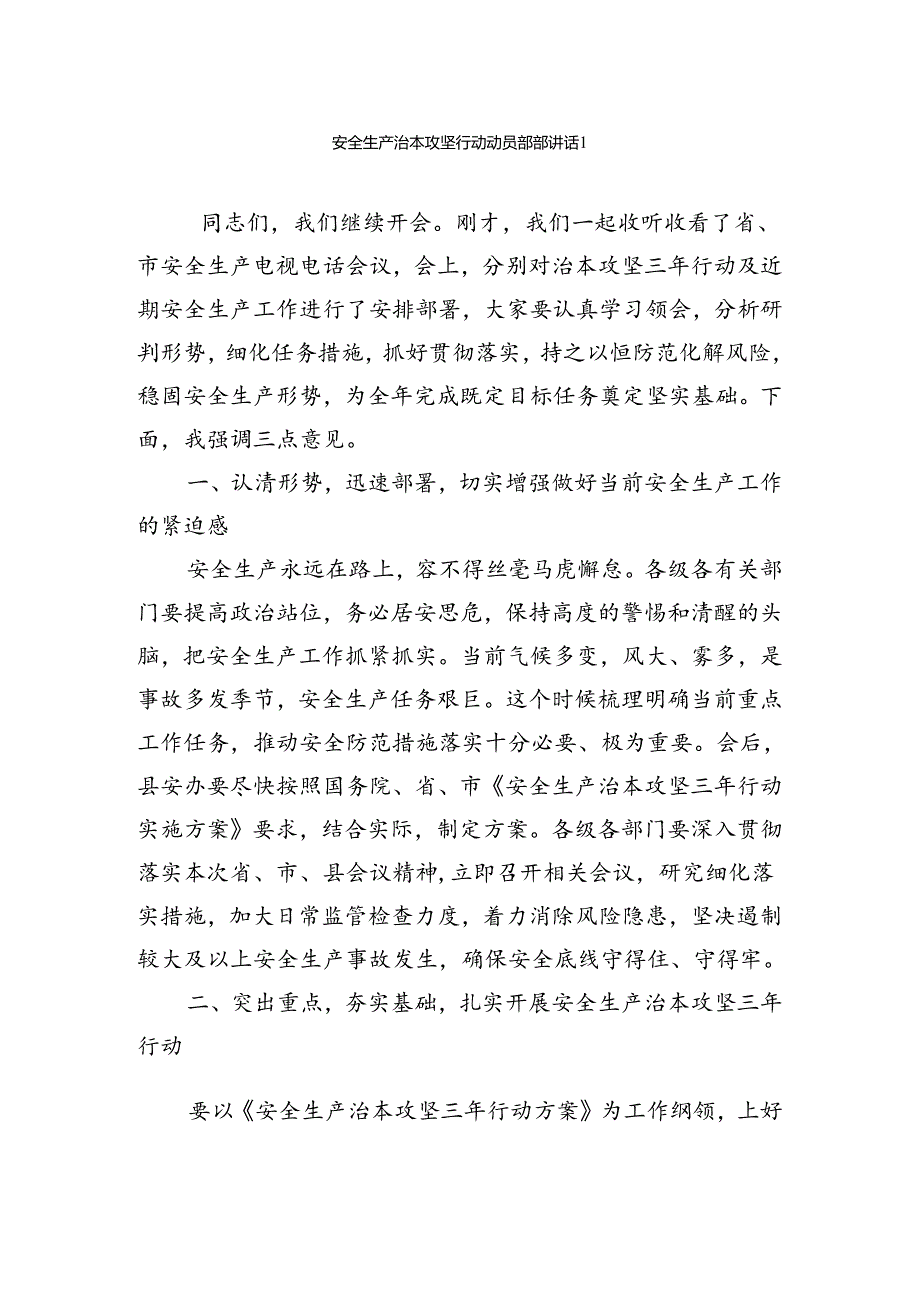 安全生产治本攻坚行动动员部部讲话1

同志们，我们继续开会。刚才，我们一起收听收看了省、市安全生产电视电话会议，会上，分别对治本攻坚三年行动及近期安全生产工作进行了安排部署，大家要认真学习领会，分析研判形势，细化任务措施，抓好贯彻落实，持之以恒防范化解风险，稳固安全生产形势，为全年完成既定目标任务奠定坚实基础。下面，我强调三点意见。

一、认清形势，迅速部署，切实增强做好当前安全生产工作的紧迫感

安全生产永远在路上，容不得丝毫马虎懈怠。各级各有关部门要提高政治站位，务必居安思危，保持高度的警惕和清醒的头脑，把安全生产工作抓紧抓实。当前气候多变，风大、雾多，是事故多发季节，安全生产任务艰巨。这个时候梳理明确当前重点工作任务，推动安全防范措施落实十分必要、极为重要。会后，县安办要尽快按照国务院、省、市《安全生产治本攻坚三年行动实施方案》要求，结合实际，制定方案。各级各部门要深入贯彻落实本次省、市、县会议精神，立即召开相关会议，研究细化落实措施，加大日常监管检查力度，着力消除风险隐患，坚决遏制较大及以上安全生产事故发生，确保安全底线守得住、守得牢。

二、突出重点，夯实基础，扎实开展安全生产治本攻坚三年行动

要以《安全生产治本攻坚三年行动方案》为工作纲领，上好